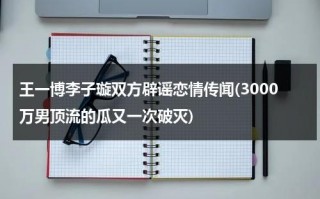 王一博李子璇双方辟谣恋情传闻(3000万男顶流的瓜又一次破灭)